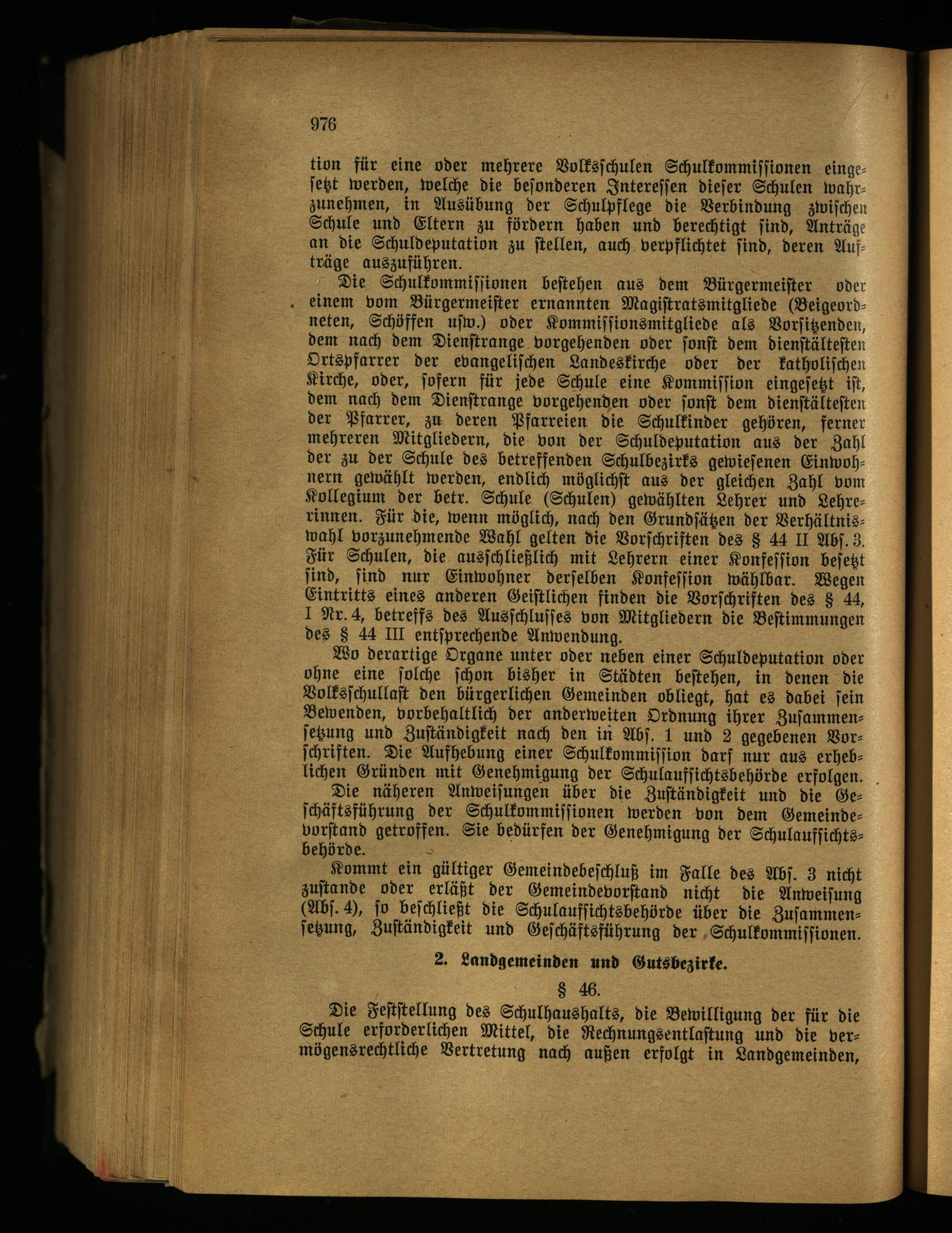 976

tion für eine oder mehrere Volksschulen Schulkommissionen eingesetzt werden, welche die besonderen Interessen dieser Schulen wahrzunehmen, in Ausübung der Schulpflege die Verbindung zwischen Schule und Eltern zu fördern haben und berechtigt sind, Anträge an die Schuldeputation zu stellen, auch verpflichtet sind, deren Aufträge auszuführen.

Die Schulkommissionen bestehen aus dem Bürgermeister oder einem vom Bürgermeister ernannten Magistratsmitgliede (Beigeordneten, Schöffen usw.) oder Kommissionsmitgliede als Vorsitzenden, dem nach dem Dienstrange vorgehenden oder sonst dem dienstältesten Ortspfarrer der evangelischen Landeskirche oder der katholischen Kirche, oder, sofern für jede Schule eine Kommission eingesetzt ist, dem nach dem Dienstrange vorgehenden oder sonst dem dienstältesten der Pfarrer, zu deren Pfarreien die Schulkinder gehören, ferner mehreren Mitgliedern, die von der Schuldeputation aus der Zahl der zu der Schule des betreffenden Schulbezirks gewiesenen Einwohnern gewählt werden, endlich möglichst aus der gleichen Zahl vom Kollegium der betr. Schule (Schulen) gewählten Lehrer und Lehrerinnen. Für die, wenn möglich, nach den Grundsätzen der Verhältniswahl vorzunehmende Wahl gelten die Vorschriften des § 44 II Abs. 3. Für Schulen, die ausschließlich mit Lehrern einer Konfession besetzt sind, sind nur Einwohner derselben Konfession wählbar. Wegen Eintritts eines anderen Geistlichen finden die Vorschriften des § 44, I Nr. 4, betreffs des Ausschlusses von Mitgliedern die Bestimmungen des § 44 III entsprechende Anwendung.

Wo derartige Organe unter oder neben einer Schuldeputation oder ohne eine solche schon bisher in Städten bestehen, in denen die Volksschullast den bürgerlichen Gemeinden obliegt, hat es dabei sein Bewenden, vorbehaltlich der anderweiten Ordnung ihrer Zusammensetzung und Zuständigkeit nach den in Abs. 1 und 2 gegebenen Vorschriften. Die Aufhebung einer Schulkommission darf nur aus erheblichen Gründen mit Genehmigung der Schulaufsichtsbehörde erfolgen.

Die näheren Anweisungen über die Zuständigkeit und die Geschäftsführung der Schulkommissionen werden von dem Gemeindevorstand getroffen. Sie bedürfen der Genehmigung der Schulaufsichtsbehörde.

Kommt ein gültiger Gemeindebeschluß im Falle des Abs. 3 nicht zustande oder erläßt der Gemeindevorstand nicht die Anweisung (Abs. 4), so beschließt die Schulaufsichtsbehörde über die Zusammensetzung, Zuständigkeit und Geschäftsführung der Schulkommissionen.

2. Landgemeinden und Gutsbezirke.

§ 46.

Die Feststellung des Schulhaushalts, die Bewilligung der für die Schule erforderlichen Mittel, die Rechnungsentlastung und die vermögensrechtliche Vertretung nach außen erfolgt in Landgemeinden,